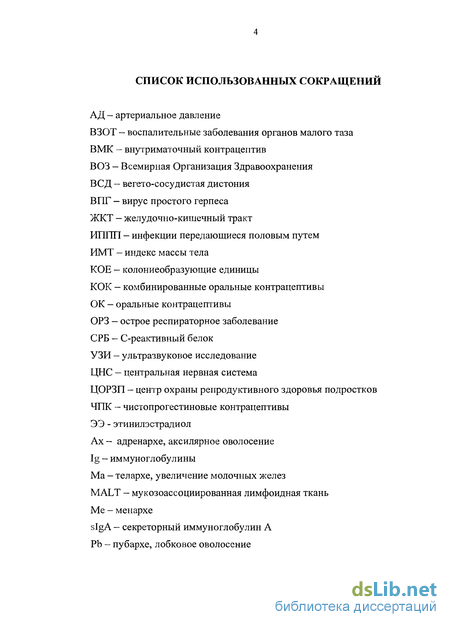 4

СПИСОК ИСПОЛЬЗОВАННЫХ СОКРАЩЕНИЙ

АД – артериальное давление

ВЗОТ – воспалительные заболевания органов малого таза

ВМК – внутриматочный контрацептив

ВОЗ – Всемирная Организация Здравоохранения

ВСД – вегето-сосудистая дистония

ВПГ – вирус простого герпеса

ЖКТ – желудочно-кишечный тракт

ИППП – инфекции передающиеся половым путем

ИМТ – индекс массы тела

КОЕ – колониеобразующие единицы

КОК – комбинированные оральные контрацептивы

ОК – оральные контрацептивы

ОРЗ – острое респираторное заболевание

СРБ – С-реактивный белок

УЗИ – ультразвуковое исследование

ЦНС – центральная нервная система

ЦОРЗП – центр охраны репродуктивного здоровья подростков

ЧПК – чистопрогестиновые контрацептивы

ЭЭ - этинилэстрадиол

Ax – адренархе, аксилярное оволосение

Ig – иммуноглобулины

Ma – телархе, увеличение молочных желез

MALT – мукозоассоциированная лимфоидная ткань

Me – менархе

sIgA – секреторный иммуноглобулин А

Pb – пубархе, лобковое оволосение

dsLib.net
библиотека диссертаций